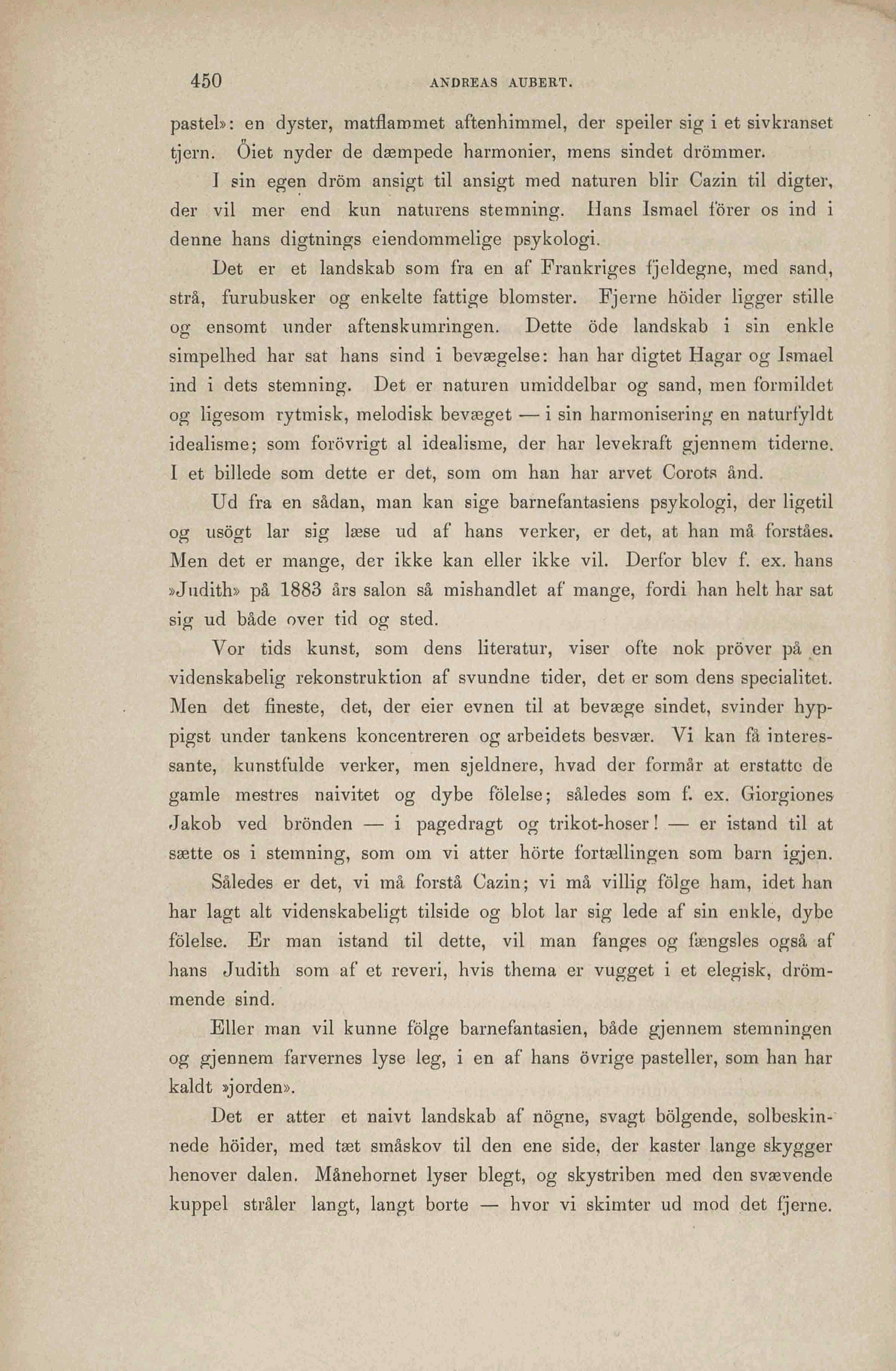 450 ANDREAS AUBERT.

pastel»: en dyster, matflammet aftenhimmel, der speiler sig i et sivkranset tjern. Öiet nyder de dæmpede harmonier, mens sindet drömmer.

I sin egen dröm ansigt til ansigt med naturen blir Cazin til digter, der vil mer end kun naturens stemning. Hans Ismael förer os ind i denne hans digtnings eiendommelige psykologi.

Det er et landskab som fra en af Frankriges fjeldegne, med sand, strå, furubusker og enkelte fattige blomster. Fjerne höider ligger stille og ensomt under aftenskumringen. Dette öde landskab i sin enkle simpelhed har sat hans sind i bevægelse: han har digtet Hagar og Ismael ind i dets stemning. Det er naturen umiddelbar og sand, men formildet og ligesom rytmisk, melodisk bevæget — i sin harmonisering en naturfyldt idealisme; som forövrigt al idealisme, der har levekraft gjennem tiderne. I et billede som dette er det, som om han har arvet Corots ånd.

Ud fra en sådan, man kan sige barnefantasiens psykologi, der ligetil og usögt lar sig læse ud af hans verker, er det, at han må forståes. Men det er mange, der ikke kan eller ikke vil. Derfor blev f. ex. hans »Judith» på 1883 års salon så mishandlet af mange, fordi han helt har sat sig ud både over tid og sted.

Vor tids kunst, som dens literatur, viser ofte nok pröver på en videnskabelig rekonstruktion af svundne tider, det er som dens specialitet. Men det fineste, det, der eier evnen til at bevæge sindet, svinder hyppigst under tankens koncentreren og arbeidets besvær. Vi kan få interessante, kunstfulde verker, men sjeldnere, hvad der formår at erstatte de gamle mestres naivitet og dybe fölelse; således som f. ex. Giorgiones Jakob ved brönden — i pagedragt og trikot-hoser! — er istand til at sætte os i stemning, som om vi atter hörte fortællingen som barn igjen.

Således er det, vi må forstå Cazin; vi må villig fölge ham, idet han har lagt alt videnskabeligt tilside og blot lar sig lede af sin enkle, dybe fölelse. Er man istand til dette, vil man fanges og fængsles også af hans Judith som af et reveri, hvis thema er vugget i et elegisk, drömmende sind.

Eller man vil kunne fölge barnefantasien, både gjennem stemningen og gjennem farvernes lyse leg, i en af hans övrige pasteller, som han har kaldt »jorden».

Det er atter et naivt landskab af nögne, svagt bölgende, solbeskinnede höider, med tæt småskov til den ene side, der kaster lange skygger henover dalen. Månehornet lyser blegt, og skystriben med den svævende kuppel stråler langt, langt borte — hvor vi skimter ud mod det fjerne.